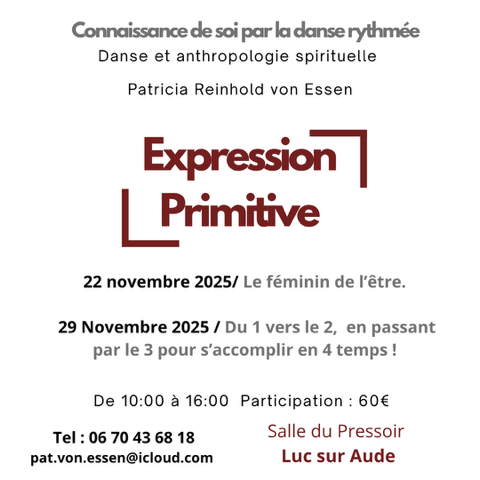 Connaissance de soi par la danse rythmée
Danse et anthropologie spirituelle
Patricia Reinhold von Essen

Expression
Primitive

22 novembre 2025/ Le féminin de l'être.

29 Novembre 2025 / Du 1 vers le 2, en passant par le 3 pour s'accomplir en 4 temps !

De 10:00 à 16:00 Participation : 60€

Tel : 06 70 43 68 18
pat.von.essen@icloud.com

Salle du Pressoir
Luc sur Aude